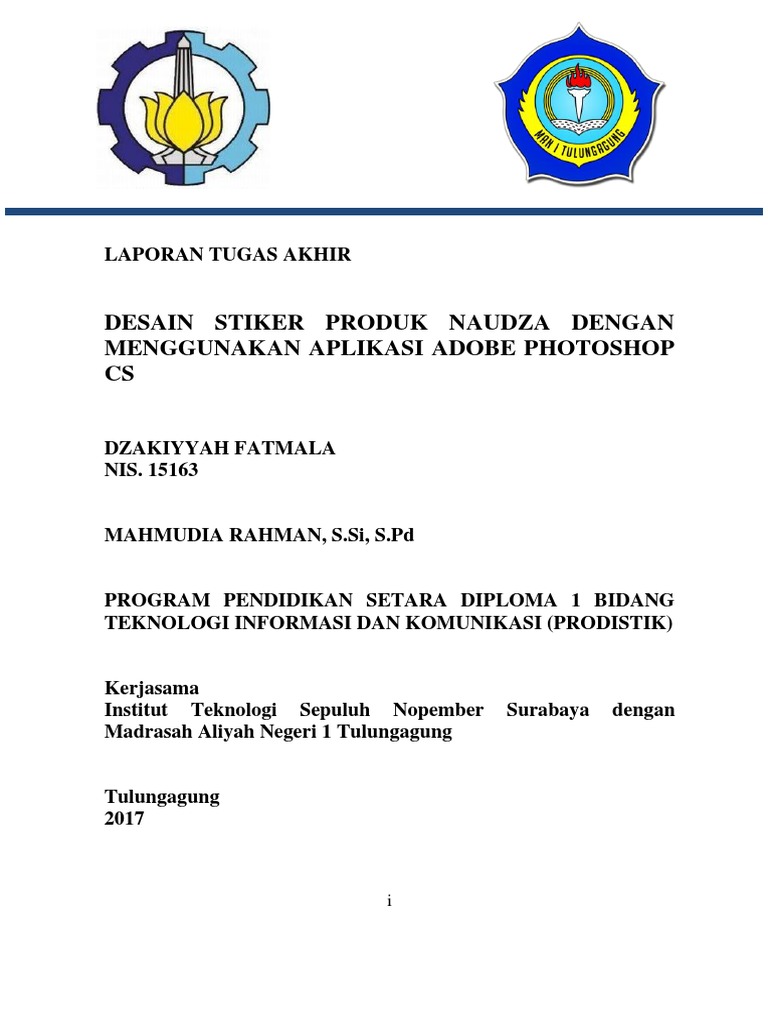 MAN 1 TULUNGAGUNG

LAPORAN TUGAS AKHIR

DESAIN STIKER PRODUK NAUDZA DENGAN MENGGUNAKAN APLIKASI ADOBE PHOTOSHOP CS

DZAKIYYAH FATMALA
NIS. 15163

MAHMUDIA RAHMAN, S.Si, S.Pd

PROGRAM PENDIDIKAN SETARA DIPLOMA 1 BIDANG TEKNOLOGI INFORMASI DAN KOMUNIKASI (PRODISTIK)

Kerjasama
Institut Teknologi Sepuluh Nopember Surabaya dengan Madrasah Aliyah Negeri 1 Tulungagung

Tulungagung
2017

i